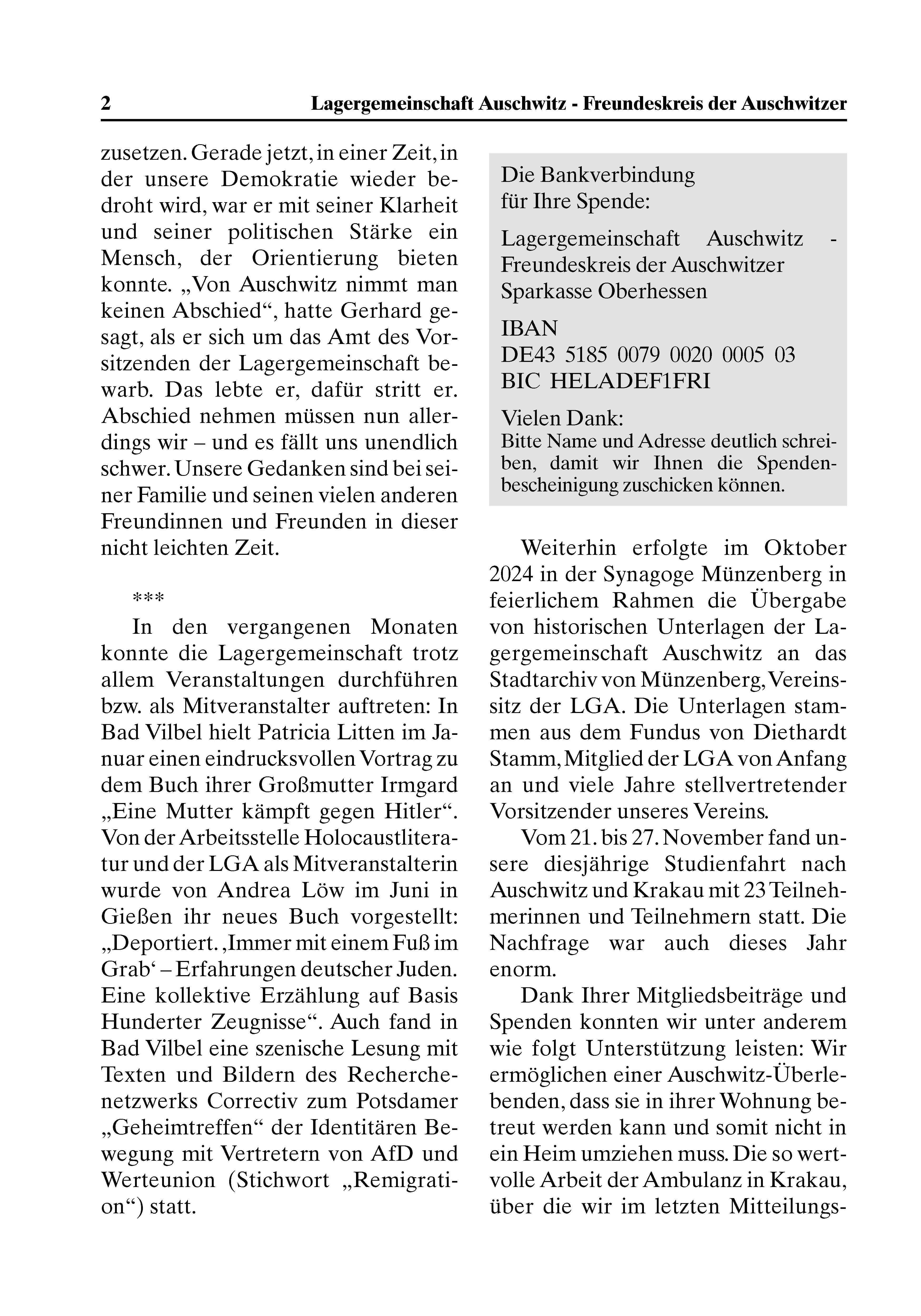 2 Lagergemeinschaft Auschwitz - Freundeskreis der Auschwitzer

zusetzen. Gerade jetzt, in einer Zeit, in der unsere Demokratie wieder bedroht wird, war er mit seiner Klarheit und seiner politischen Stärke ein Mensch, der Orientierung bieten konnte. „Von Auschwitz nimmt man keinen Abschied“, hatte Gerhard gesagt, als er sich um das Amt des Vorsitzenden der Lagergemeinschaft bewarb. Das lebte er, dafür stritt er. Abschied nehmen müssen nun allerdings wir – und es fällt uns unendlich schwer. Unsere Gedanken sind bei seiner Familie und seinen vielen anderen Freundinnen und Freunden in dieser nicht leichten Zeit.

***

In den vergangenen Monaten konnte die Lagergemeinschaft trotz allem Veranstaltungen durchführen bzw. als Mitveranstalter auftreten: In Bad Vilbel hielt Patricia Litten im Januar einen eindrucksvollen Vortrag zu dem Buch ihrer Großmutter Irmgard „Eine Mutter kämpft gegen Hitler“. Von der Arbeitsstelle Holocaustliteratur und der LGA als Mitveranstalterin wurde von Andrea Löw im Juni in Gießen ihr neues Buch vorgestellt: „Deportiert. ‚Immer mit einem Fuß im Grab‘ – Erfahrungen deutscher Juden. Eine kollektive Erzählung auf Basis Hunderter Zeugnisse“. Auch fand in Bad Vilbel eine szenische Lesung mit Texten und Bildern des Recherchenetzwerks Correctiv zum Potsdamer „Geheimtreffen“ der Identitären Bewegung mit Vertretern von AfD und Werteunion (Stichwort „Remigration“) statt.

Die Bankverbindung für Ihre Spende:

Lagergemeinschaft Auschwitz - Freundeskreis der Auschwitzer
Sparkasse Oberhessen

IBAN
DE43 5185 0079 0020 0005 03
BIC HELADEF1FRI

Vielen Dank:
Bitte Name und Adresse deutlich schreiben, damit wir Ihnen die Spendenbescheinigung zuschicken können.

Weiterhin erfolgte im Oktober 2024 in der Synagoge Münzenberg in feierlichem Rahmen die Übergabe von historischen Unterlagen der Lagergemeinschaft Auschwitz an das Stadtarchiv von Münzenberg, Vereinssitz der LGA. Die Unterlagen stammen aus dem Fundus von Diethardt Stamm, Mitglied der LGA von Anfang an und viele Jahre stellvertretender Vorsitzender unseres Vereins.

Vom 21. bis 27. November fand unsere diesjährige Studienfahrt nach Auschwitz und Krakau mit 23 Teilnehmerinnen und Teilnehmern statt. Die Nachfrage war auch dieses Jahr enorm.

Dank Ihrer Mitgliedsbeiträge und Spenden konnten wir unter anderem wie folgt Unterstützung leisten: Wir ermöglichen einer Auschwitz-Überlebenden, dass sie in ihrer Wohnung betreut werden kann und somit nicht in ein Heim umziehen muss. Die so wertvolle Arbeit der Ambulanz in Krakau, über die wir im letzten Mitteilungs-